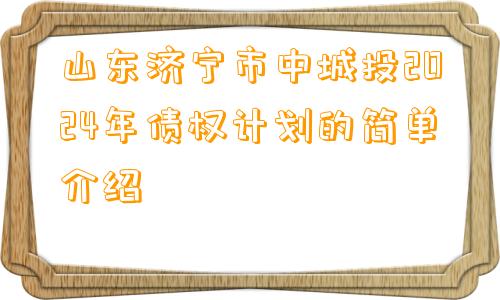 山东济宁市中城投2024年债权计划的简单介绍